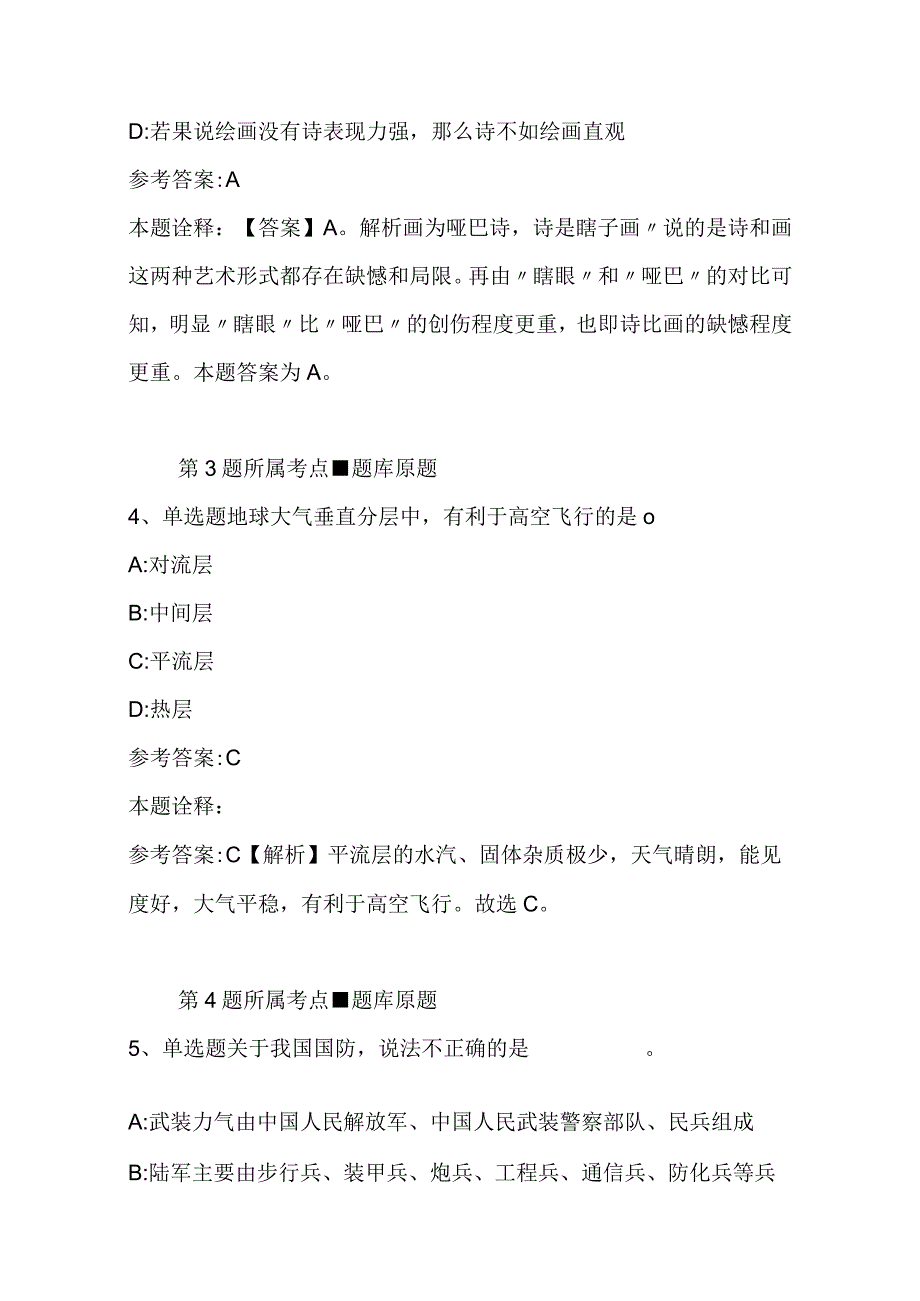 D:若果说绘画没有诗表现力强，那么诗不如绘画直观

参考答案:A

本题诠释：【答案】A。解析画为哑巴诗，诗是瞎子画〃说的是诗和画这两种艺术形式都存在缺憾和局限。再由〃瞎眼〃和〃哑巴〃的对比可知，明显〃瞎眼〃比〃哑巴〃的创伤程度更重，也即诗比画的缺憾程度更重。本题答案为A。

第3题所属考点■题库原题

4、单选题地球大气垂直分层中，有利于高空飞行的是o

A:对流层

B:中间层

C:平流层

D:热层

参考答案:C

本题诠释：

参考答案:C【解析】平流层的水汽、固体杂质极少，天气晴朗，能见度好，大气平稳，有利于高空飞行。故选C。

第4题所属考点■题库原题

5、单选题关于我国国防，说法不正确的是 。

A:武装力气由中国人民解放军、中国人民武装警察部队、民兵组成

B:陆军主要由步行兵、装甲兵、炮兵、工程兵、通信兵、防化兵等兵